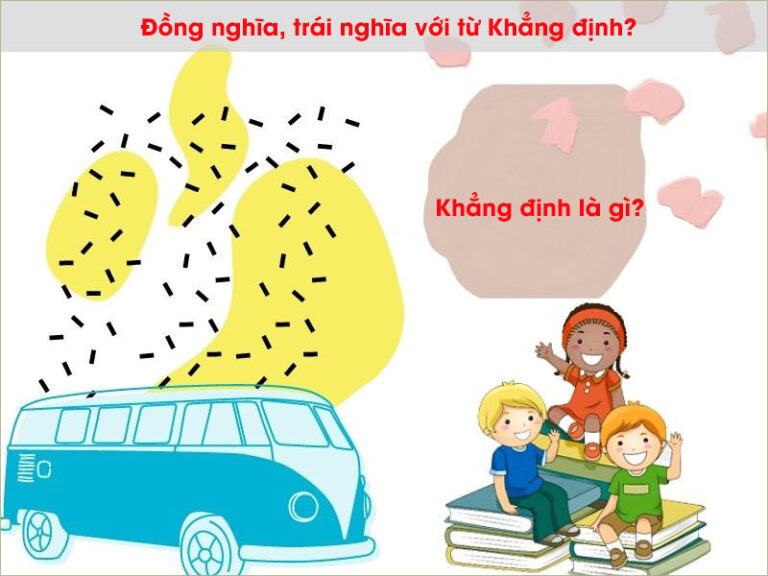 Đồng nghĩa, trái nghĩa với từ Khẳng định?

Khẳng định là gì?